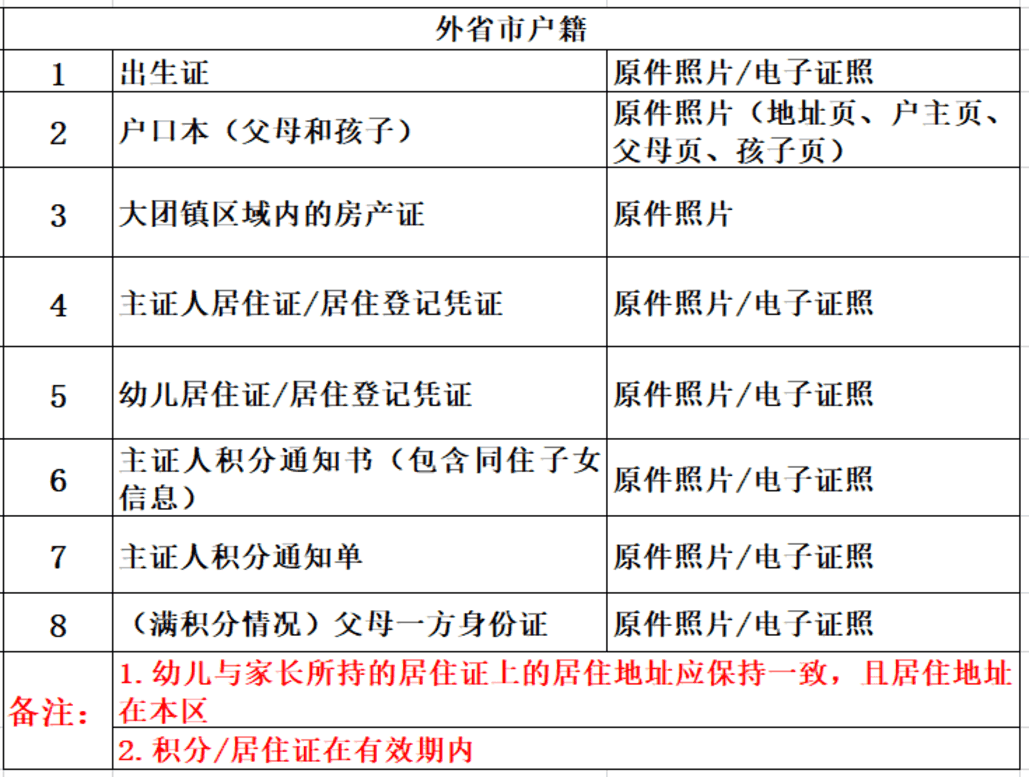 | 外省市户籍 | | |
|---|---|---|
| 1 | 出生证 | 原件照片/电子证照 |
| 2 | 户口本（父母和孩子） | 原件照片（地址页、户主页、父母页、孩子页） |
| 3 | 大团镇区域内的房产证 | 原件照片 |
| 4 | 主证人居住证/居住登记凭证 | 原件照片/电子证照 |
| 5 | 幼儿居住证/居住登记凭证 | 原件照片/电子证照 |
| 6 | 主证人积分通知书（包含同住子女信息） | 原件照片/电子证照 |
| 7 | 主证人积分通知单 | 原件照片/电子证照 |
| 8 | （满积分情况）父母一方身份证 | 原件照片/电子证照 |
| 备注： | 1. 幼儿与家长所持的居住证上的居住地址应保持一致，且居住地址在本区 | |
| | 2. 积分/居住证在有效期内 | |